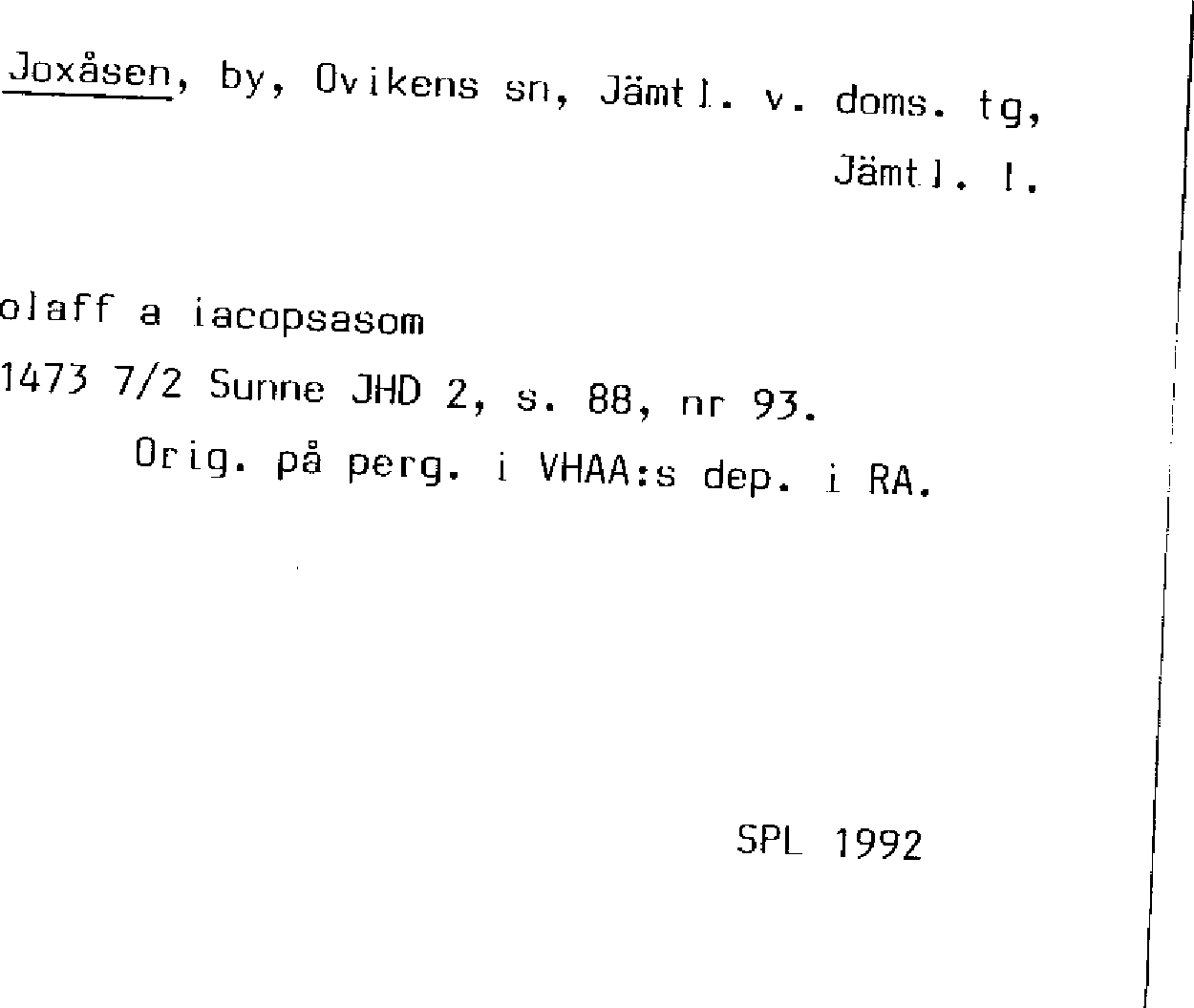 Joxåsen, by, Ovikens sn, Jämtl. v. doms. tg, Jämtl. l.

olaff a iacopsasom
1473 7/2 Sunne JHD 2, s. 88, nr 93.
Orig. på perg. i VHAA:s dep. i RA.

SPL 1992